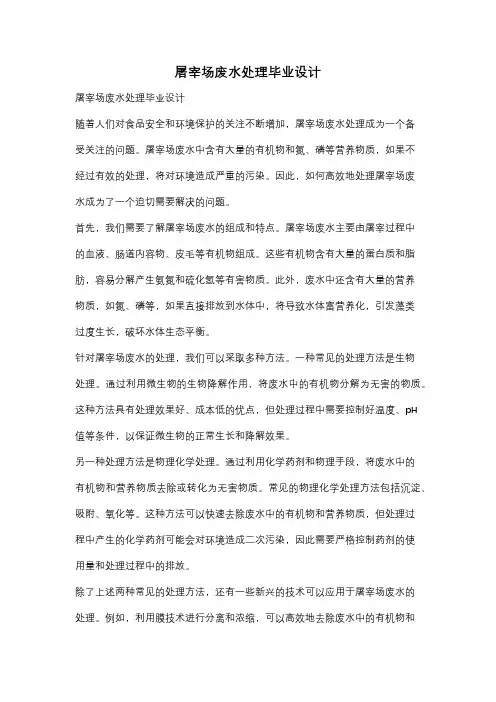 屠宰场废水处理毕业设计

屠宰场废水处理毕业设计

随着人们对食品安全和环境保护的关注不断增加，屠宰场废水处理成为一个备受关注的问题。屠宰场废水中含有大量的有机物和氮、磷等营养物质，如果不经过有效的处理，将对环境造成严重的污染。因此，如何高效地处理屠宰场废水成为了一个迫切需要解决的问题。

首先，我们需要了解屠宰场废水的组成和特点。屠宰场废水主要由屠宰过程中的血液、肠道内容物、皮毛等有机物组成。这些有机物含有大量的蛋白质和脂肪，容易分解产生氨氮和硫化氢等有害物质。此外，废水中还含有大量的营养物质，如氮、磷等，如果直接排放到水体中，将导致水体富营养化，引发藻类过度生长，破坏水体生态平衡。

针对屠宰场废水的处理，我们可以采取多种方法。一种常见的处理方法是生物处理。通过利用微生物的生物降解作用，将废水中的有机物分解为无害的物质。这种方法具有处理效果好、成本低的优点，但处理过程中需要控制好温度、pH值等条件，以保证微生物的正常生长和降解效果。

另一种处理方法是物理化学处理。通过利用化学药剂和物理手段，将废水中的有机物和营养物质去除或转化为无害物质。常见的物理化学处理方法包括沉淀、吸附、氧化等。这种方法可以快速去除废水中的有机物和营养物质，但处理过程中产生的化学药剂可能会对环境造成二次污染，因此需要严格控制药剂的使用量和处理过程中的排放。

除了上述两种常见的处理方法，还有一些新兴的技术可以应用于屠宰场废水的处理。例如，利用膜技术进行分离和浓缩，可以高效地去除废水中的有机物和